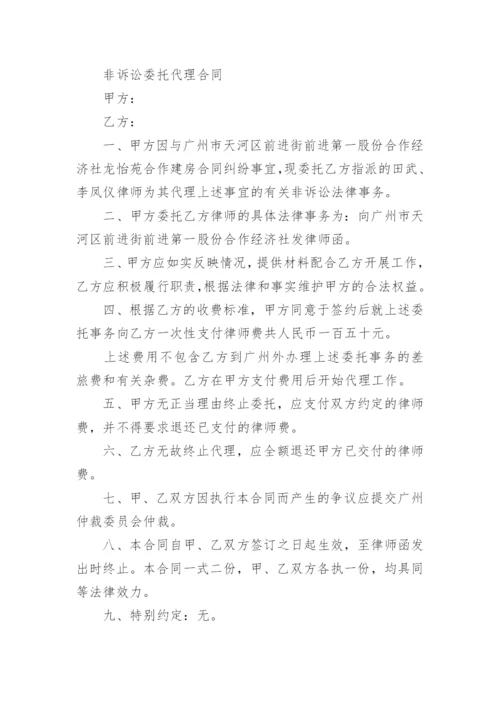 非诉讼委托代理合同

甲方：

乙方：

一、甲方因与广州市天河区前进街前进第一股份合作经济社龙怡苑合作建房合同纠纷事宜，现委托乙方指派的田武、李凤仪律师为其代理上述事宜的有关非诉讼法律事务。

二、甲方委托乙方律师的具体法律事务为：向广州市天河区前进街前进第一股份合作经济社发律师函。

三、甲方应如实反映情况，提供材料配合乙方开展工作，乙方应积极履行职责，根据法律和事实维护甲方的合法权益。

四、根据乙方的收费标准，甲方同意于签约后就上述委托事务向乙方一次性支付律师费共人民币一百五十元。

上述费用不包含乙方到广州外办理上述委托事务的差旅费和有关杂费。乙方在甲方支付费用后开始代理工作。

五、甲方无正当理由终止委托，应支付双方约定的律师费，并不得要求退还已支付的律师费。

六、乙方无故终止代理，应全额退还甲方已交付的律师费。

七、甲、乙双方因执行本合同而产生的争议应提交广州仲裁委员会仲裁。

八、本合同自甲、乙双方签订之日起生效，至律师函发出时终止。本合同一式二份，甲、乙双方各执一份，均具同等法律效力。

九、特别约定：无。